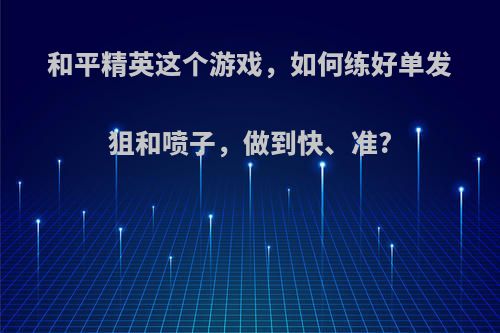 和平精英这个游戏，如何练好单发狙和喷子，做到快、准?